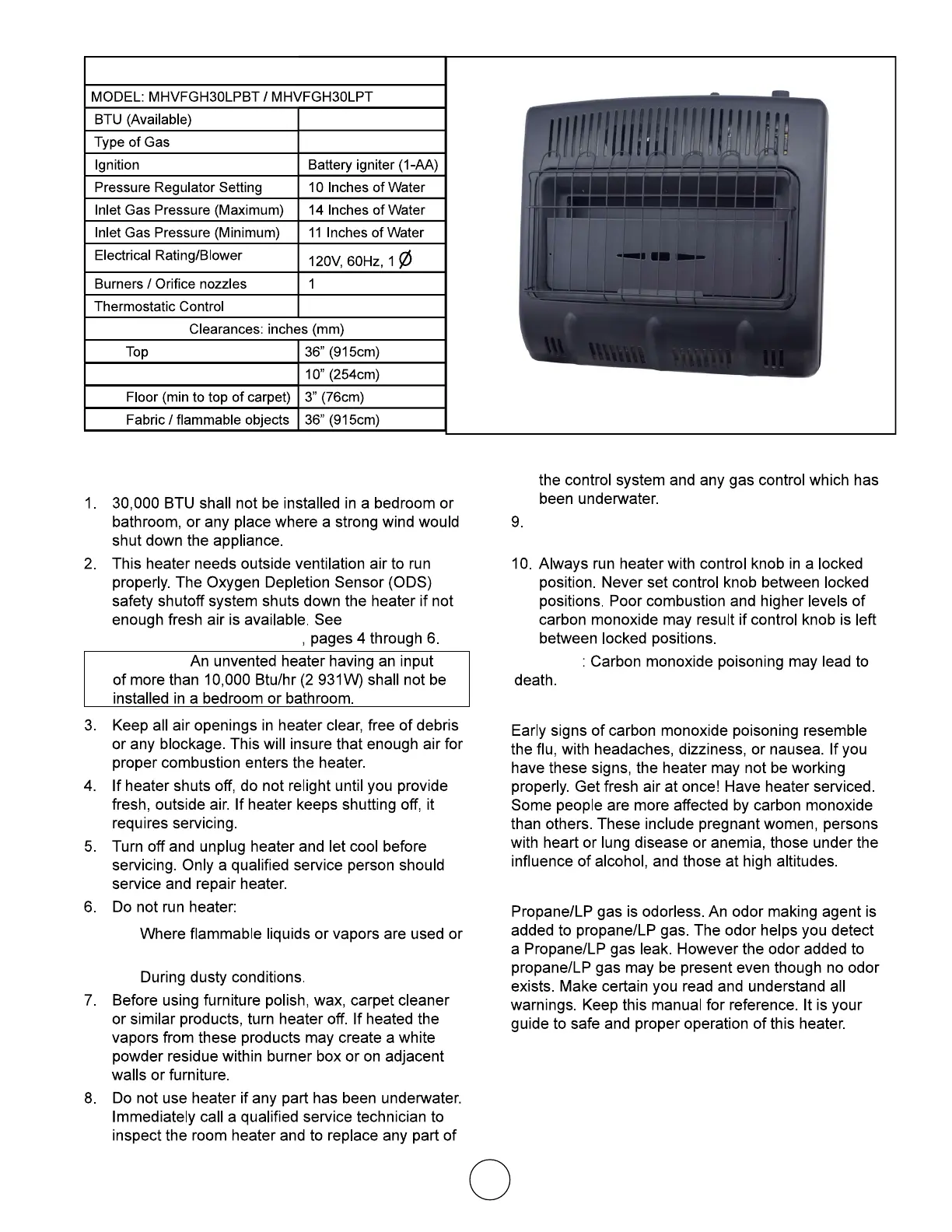 | MODEL: MHVFGH30LPBT / MHVFGH30LPT | |
|---|---|
| BTU (Available) | |
| Type of Gas | |
| Ignition | Battery igniter (1-AA) |
| Pressure Regulator Setting | 10 Inches of Water |
| Inlet Gas Pressure (Maximum) | 14 Inches of Water |
| Inlet Gas Pressure (Minimum) | 11 Inches of Water |
| Electrical Rating/Blower | 120V, 60Hz, 1 Ø |
| Burners / Orifice nozzles | 1 |
| Thermostatic Control | |
| Clearances: inches (mm) | |
| Top | 36" (915cm) |
| | 10" (254cm) |
| Floor (min to top of carpet) | 3" (76cm) |
| Fabric / flammable objects | 36" (915cm) |

1. 30,000 BTU shall not be installed in a bedroom or bathroom, or any place where a strong wind would shut down the appliance.
2. This heater needs outside ventilation air to run properly. The Oxygen Depletion Sensor (ODS) safety shutoff system shuts down the heater if not enough fresh air is available. See , pages 4 through 6.

An unvented heater having an input of more than 10,000 Btu/hr (2 931W) shall not be installed in a bedroom or bathroom.

3. Keep all air openings in heater clear, free of debris or any blockage. This will insure that enough air for proper combustion enters the heater.
4. If heater shuts off, do not relight until you provide fresh, outside air. If heater keeps shutting off, it requires servicing.
5. Turn off and unplug heater and let cool before servicing. Only a qualified service person should service and repair heater.
6. Do not run heater:

Where flammable liquids or vapors are used or

During dusty conditions.

7. Before using furniture polish, wax, carpet cleaner or similar products, turn heater off. If heated the vapors from these products may create a white powder residue within burner box or on adjacent walls or furniture.
8. Do not use heater if any part has been underwater. Immediately call a qualified service technician to inspect the room heater and to replace any part of the control system and any gas control which has been underwater.
9.
10. Always run heater with control knob in a locked position. Never set control knob between locked positions. Poor combustion and higher levels of carbon monoxide may result if control knob is left between locked positions.

: Carbon monoxide poisoning may lead to death.

Early signs of carbon monoxide poisoning resemble the flu, with headaches, dizziness, or nausea. If you have these signs, the heater may not be working properly. Get fresh air at once! Have heater serviced. Some people are more affected by carbon monoxide than others. These include pregnant women, persons with heart or lung disease or anemia, those under the influence of alcohol, and those at high altitudes.

Propane/LP gas is odorless. An odor making agent is added to propane/LP gas. The odor helps you detect a Propane/LP gas leak. However the odor added to propane/LP gas may be present even though no odor exists. Make certain you read and understand all warnings. Keep this manual for reference. It is your guide to safe and proper operation of this heater.